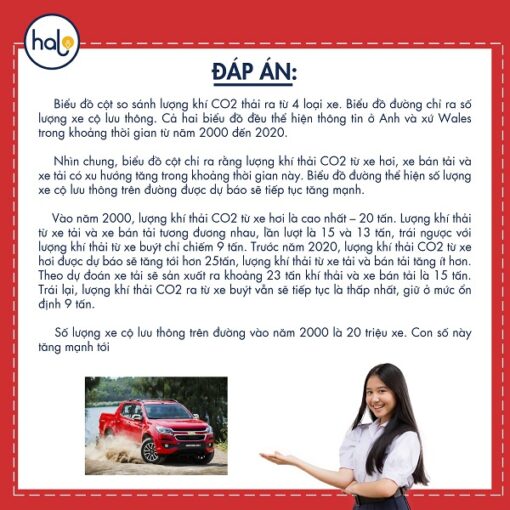 halo

ĐÁP ÁN:

Biểu đồ cột so sánh lượng khí CO2 thải ra từ 4 loại xe. Biểu đồ đường chỉ ra số lượng xe cộ lưu thông. Cả hai biểu đồ đều thể hiện thông tin ở Anh và xứ Wales trong khoảng thời gian từ năm 2000 đến 2020.

Nhìn chung, biểu đồ cột chỉ ra rằng lượng khí thải CO2 từ xe hơi, xe bán tải và xe tải có xu hướng tăng trong khoảng thời gian này. Biểu đồ đường thể hiện số lượng xe cộ lưu thông trên đường được dự báo sẽ tiếp tục tăng mạnh.

Vào năm 2000, lượng khí thải CO2 từ xe hơi là cao nhất – 20 tấn. Lượng khí thải từ xe tải và xe bán tải tương đương nhau, lần lượt là 15 và 13 tấn, trái ngược với lượng khí thải từ xe buýt chỉ chiếm 9 tấn. Trước năm 2020, lượng khí thải CO2 từ xe hơi được dự báo sẽ tăng tới hơn 25tấn, lượng khí thải từ xe tải và bán tải tăng ít hơn. Theo dự đoán xe tải sẽ sản xuất ra khoảng 23 tấn khí thải và xe bán tải là 15 tấn. Trái lại, lượng khí thải CO2 ra từ xe buýt vẫn sẽ tiếp tục là thấp nhất, giữ ở mức ổn định 9 tấn.

Số lượng xe cộ lưu thông trên đường vào năm 2000 là 20 triệu xe. Con số này tăng mạnh tới